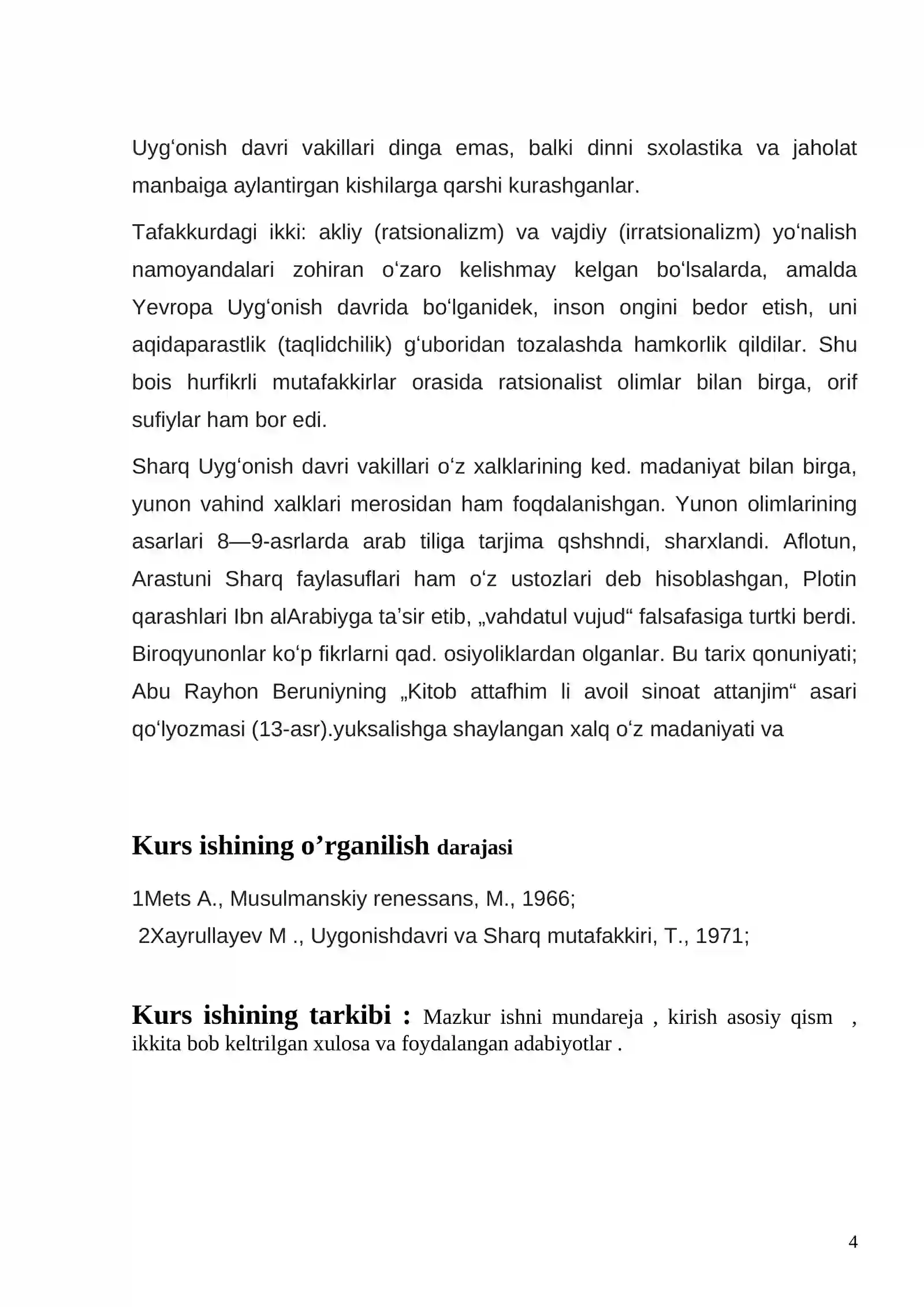 Uyg'onish davri vakillari dinga emas, balki dinni sxolastika va jaholat manbaiga aylantirgan kishilarga qarshi kurashganlar.

Tafakkurdagi ikki: akliy (ratsionalizm) va vajdiy (irratsionalizm) yo'nalish namoyandalari zohiran o'zaro kelishmay kelgan bo'lsalarda, amalda Yevropa Uyg'onish davrida bo'lganidek, inson ongini bedor etish, uni aqidaparastlik (taqlidchilik) g'uboridan tozalashda hamkorlik qildilar. Shu bois hurfikrli mutafakkirlar orasida ratsionalist olimlar bilan birga, orif sufiylar ham bor edi.

Sharq Uyg'onish davri vakillari o'z xalklarining ked. madaniyat bilan birga, yunon vahind xalklari merosidan ham foqdalanishgan. Yunon olimlarining asarlari 8—9-asrlarda arab tiliga tarjima qshshndi, sharxlandi. Aflotun, Arastuni Sharq faylasuflari ham o'z ustozlari deb hisoblashgan, Plotin qarashlari Ibn alArabiyga ta'sir etib, „vahdatul vujud“ falsafasiga turtki berdi. Biroqyunonlar ko'p fikrlarni qad. osiyoliklardan olganlar. Bu tarix qonuniyati; Abu Rayhon Beruniyning „Kitob attafhim li avoil sinoat attanjim“ asari qo'lyozmasi (13-asr).yuksalishga shaylangan xalq o'z madaniyati va

Kurs ishining o'rganilish darajasi

1Mets A., Musulmanskiy renessans, M., 1966;
2Xayrullayev M ., Uygonishdavri va Sharq mutafakkiri, T., 1971;

Kurs ishining tarkibi : Mazkur ishni mundareja , kirish asosiy qism , ikkita bob keltrilgan xulosa va foydalangan adabiyotlar .

4